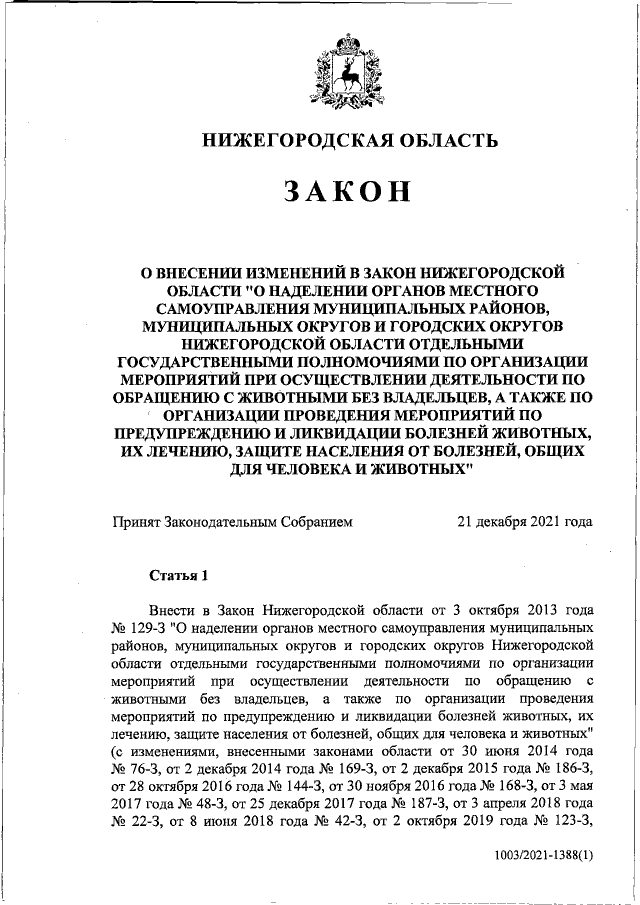 НИЖЕГОРОДСКАЯ ОБЛАСТЬ

ЗАКОН

О ВНЕСЕНИИ ИЗМЕНЕНИЙ В ЗАКОН НИЖЕГОРОДСКОЙ ОБЛАСТИ "О НАДЕЛЕНИИ ОРГАНОВ МЕСТНОГО САМОУПРАВЛЕНИЯ МУНИЦИПАЛЬНЫХ РАЙОНОВ, МУНИЦИПАЛЬНЫХ ОКРУГОВ И ГОРОДСКИХ ОКРУГОВ НИЖЕГОРОДСКОЙ ОБЛАСТИ ОТДЕЛЬНЫМИ ГОСУДАРСТВЕННЫМИ ПОЛНОМОЧИЯМИ ПО ОРГАНИЗАЦИИ МЕРОПРИЯТИЙ ПРИ ОСУЩЕСТВЛЕНИИ ДЕЯТЕЛЬНОСТИ ПО ОБРАЩЕНИЮ С ЖИВОТНЫМИ БЕЗ ВЛАДЕЛЬЦЕВ, А ТАКЖЕ ПО ОРГАНИЗАЦИИ ПРОВЕДЕНИЯ МЕРОПРИЯТИЙ ПО ПРЕДУПРЕЖДЕНИЮ И ЛИКВИДАЦИИ БОЛЕЗНЕЙ ЖИВОТНЫХ, ИХ ЛЕЧЕНИЮ, ЗАЩИТЕ НАСЕЛЕНИЯ ОТ БОЛЕЗНЕЙ, ОБЩИХ ДЛЯ ЧЕЛОВЕКА И ЖИВОТНЫХ"

Принят Законодательным Собранием 21 декабря 2021 года

Статья 1

Внести в Закон Нижегородской области от 3 октября 2013 года № 129-З "О наделении органов местного самоуправления муниципальных районов, муниципальных округов и городских округов Нижегородской области отдельными государственными полномочиями по организации мероприятий при осуществлении деятельности по обращению с животными без владельцев, а также по организации проведения мероприятий по предупреждению и ликвидации болезней животных, их лечению, защите населения от болезней, общих для человека и животных" (с изменениями, внесенными законами области от 30 июня 2014 года № 76-З, от 2 декабря 2014 года № 169-З, от 2 декабря 2015 года № 186-З, от 28 октября 2016 года № 144-З, от 30 ноября 2016 года № 168-З, от 3 мая 2017 года № 48-З, от 25 декабря 2017 года № 187-З, от 3 апреля 2018 года № 22-З, от 8 июня 2018 года № 42-З, от 2 октября 2019 года № 123-З,

1003/2021-1388(1)